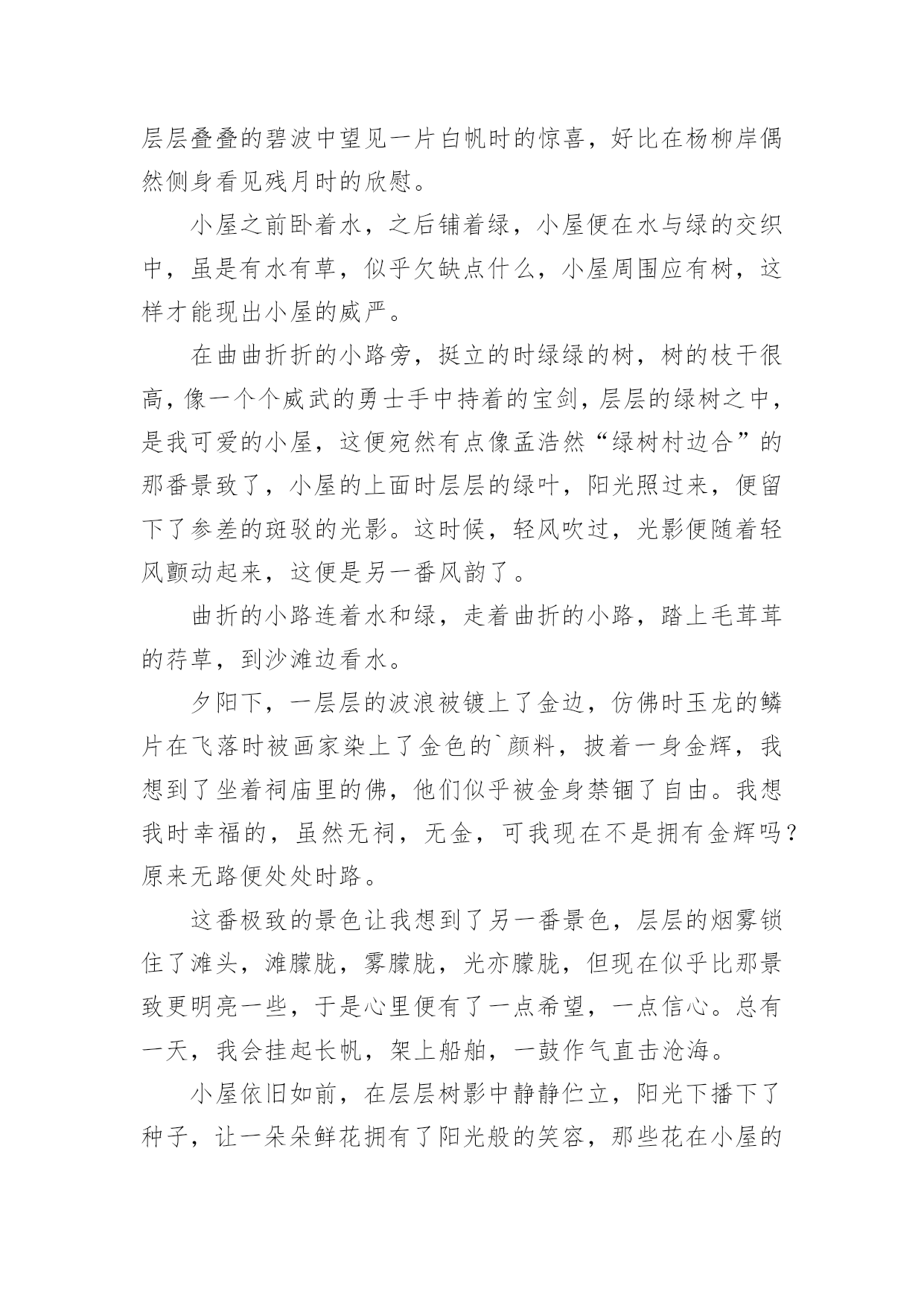 层层叠叠的碧波中望见一片白帆时的惊喜，好比在杨柳岸偶然侧身看见残月时的欣慰。

小屋之前卧着水，之后铺着绿，小屋便在水与绿的交织中，虽是有水有草，似乎欠缺点什么，小屋周围应有树，这样才能现出小屋的威严。

在曲曲折折的小路旁，挺立的时绿绿的树，树的枝干很高，像一个个威武的勇士手中持着的宝剑，层层的绿树之中，是我可爱的小屋，这便宛然有点像孟浩然“绿树村边合”的那番景致了，小屋的上面时层层的绿叶，阳光照过来，便留下了参差的斑驳的光影。这时候，轻风吹过，光影便随着轻风颤动起来，这便是另一番风韵了。

曲折的小路连着水和绿，走着曲折的小路，踏上毛茸茸的荇草，到沙滩边看水。

夕阳下，一层层的波浪被镀上了金边，仿佛时玉龙的鳞片在飞落时被画家染上了金色的`颜料，披着一身金辉，我想到了坐着祠庙里的佛，他们似乎被金身禁锢了自由。我想我时幸福的，虽然无祠，无金，可我现在不是拥有金辉吗？原来无路便处处时路。

这番极致的景色让我想到了另一番景色，层层的烟雾锁住了滩头，滩朦胧，雾朦胧，光亦朦胧，但现在似乎比那景致更明亮一些，于是心里便有了一点希望，一点信心。总有一天，我会挂起长帆，架上船舶，一鼓作气直击沧海。

小屋依旧如前，在层层树影中静静伫立，阳光下播下了种子，让一朵朵鲜花拥有了阳光般的笑容，那些花在小屋的